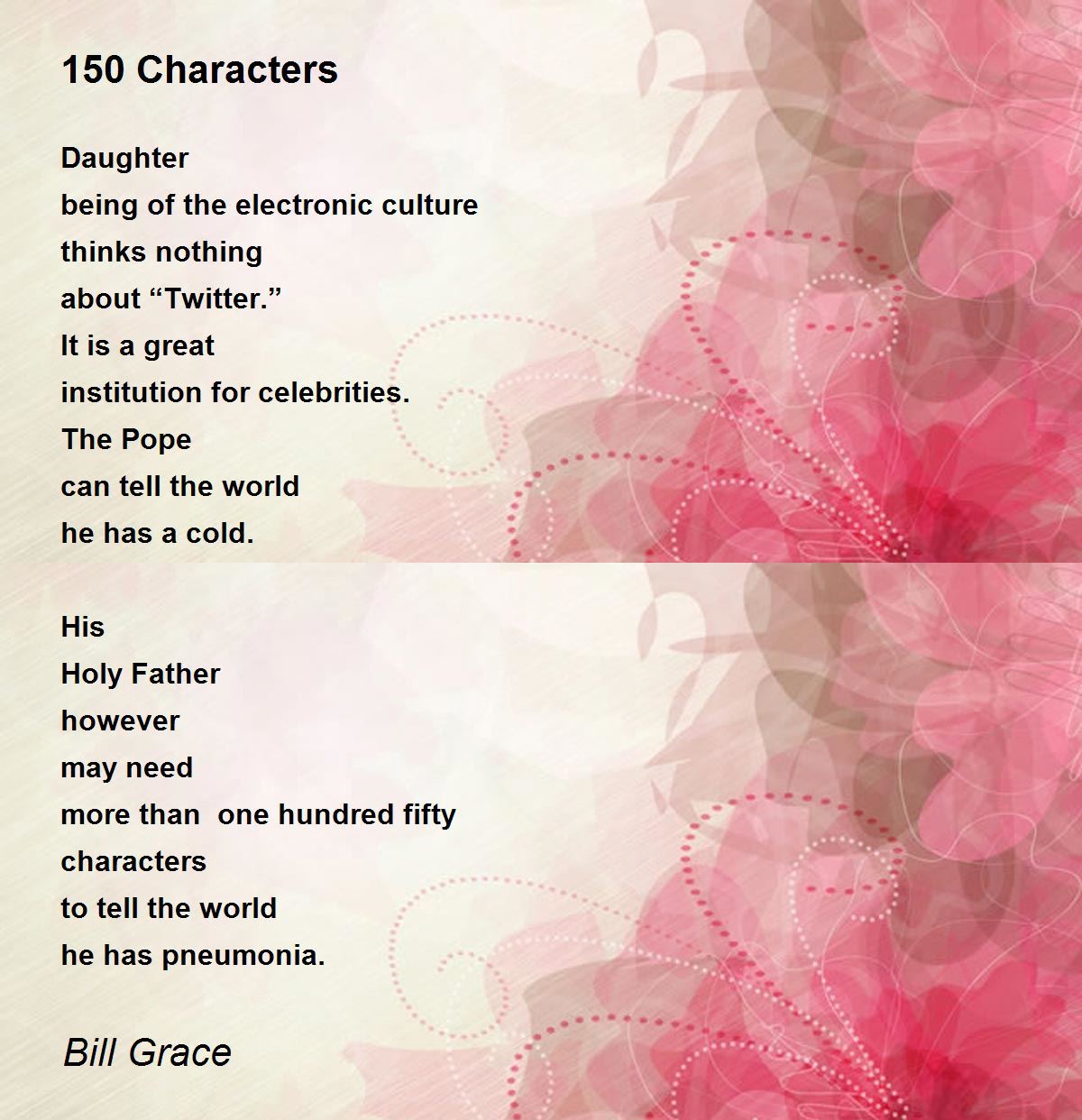 150 Characters

Daughter
being of the electronic culture
thinks nothing
about “Twitter.”
It is a great
institution for celebrities.
The Pope
can tell the world
he has a cold.

His
Holy Father
however
may need
more than  one hundred fifty
characters
to tell the world
he has pneumonia.

Bill Grace